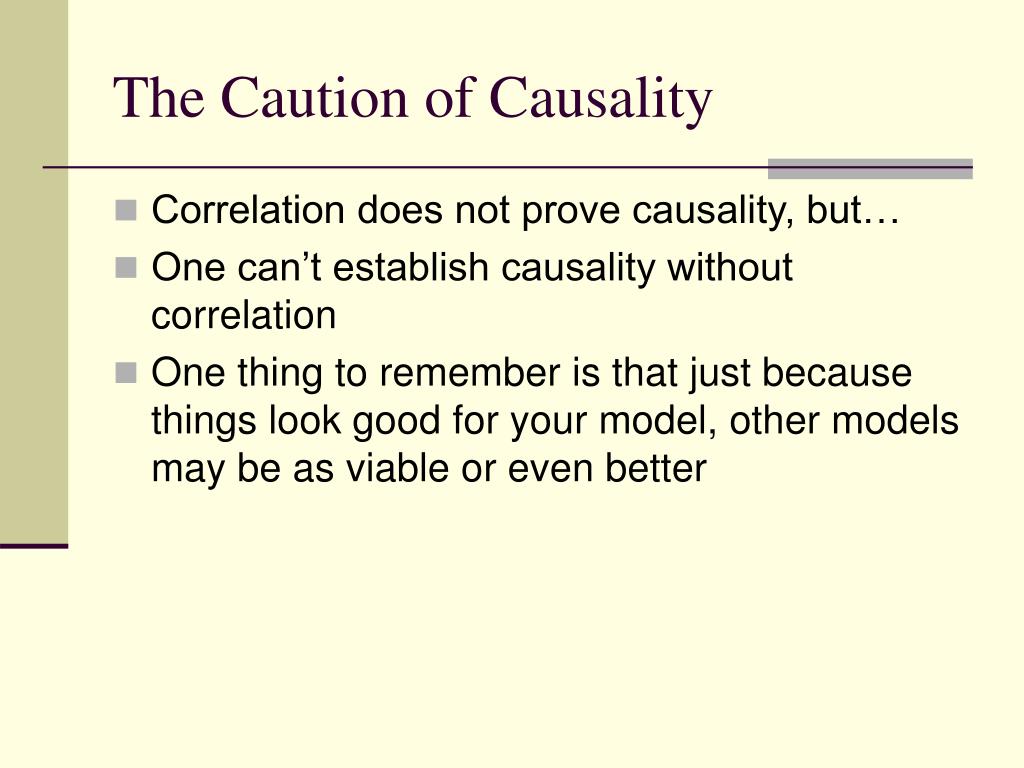 The Caution of Causality

Correlation does not prove causality, but…

One can’t establish causality without correlation

One thing to remember is that just because things look good for your model, other models may be as viable or even better